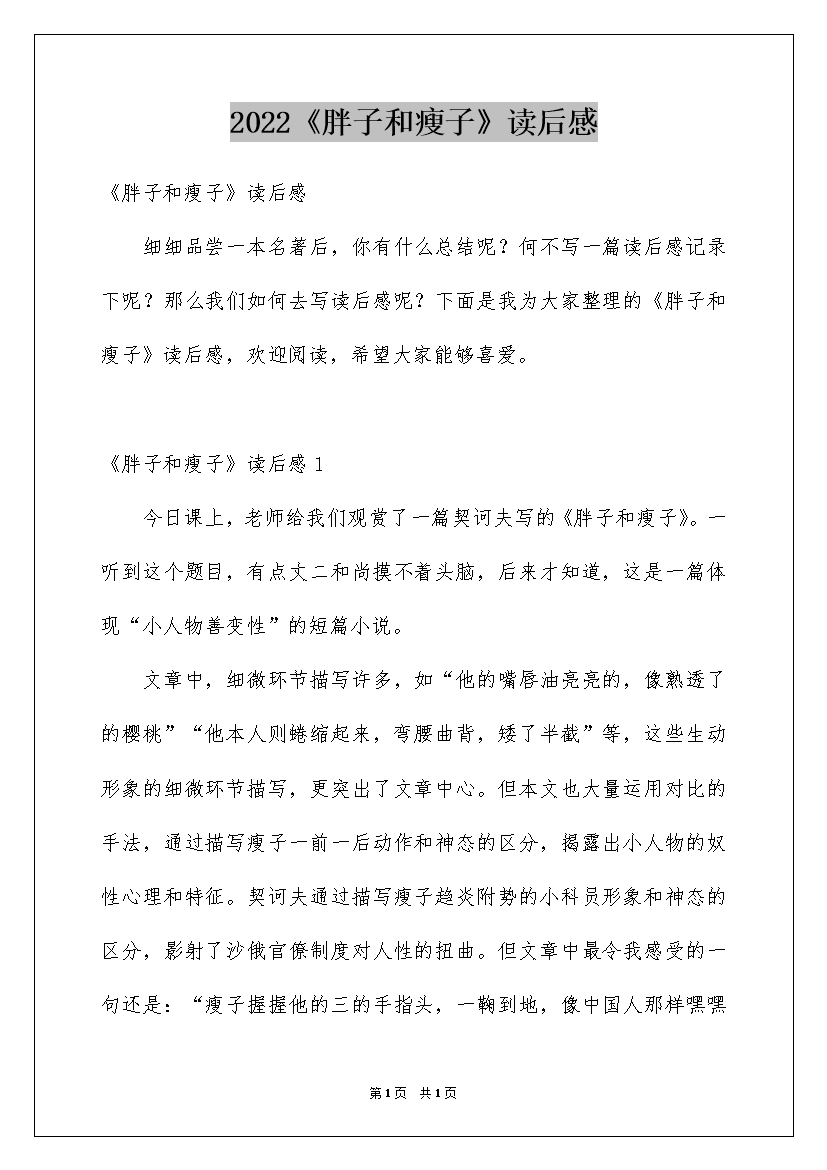 2022《胖子和瘦子》读后感

《胖子和瘦子》读后感

细细品尝一本名著后，你有什么总结呢？何不写一篇读后感记录下呢？那么我们如何去写读后感呢？下面是我为大家整理的《胖子和瘦子》读后感，欢迎阅读，希望大家能够喜爱。

《胖子和瘦子》读后感 1

今日课上，老师给我们观赏了一篇契诃夫写的《胖子和瘦子》。一听到这个题目，有点丈二和尚摸不着头脑，后来才知道，这是一篇体现“小人物善变性”的短篇小说。

文章中，细微环节描写许多，如“他的嘴唇油亮亮的，像熟透了的樱桃”“他本人则蜷缩起来，弯腰曲背，矮了半截”等，这些生动形象的细微环节描写，更突出了文章中心。但本文也大量运用对比的手法，通过描写瘦子一前一后动作和神态的区分，揭露出小人物的奴性心理和特征。契诃夫通过描写瘦子趋炎附势的小科员形象和神态的区分，影射了沙俄官僚制度对人性的扭曲。但文章中最令我感受的一句还是：“瘦子握握他的三的手指头，一鞠到地，像中国人那样嘿嘿

第1页 共1页